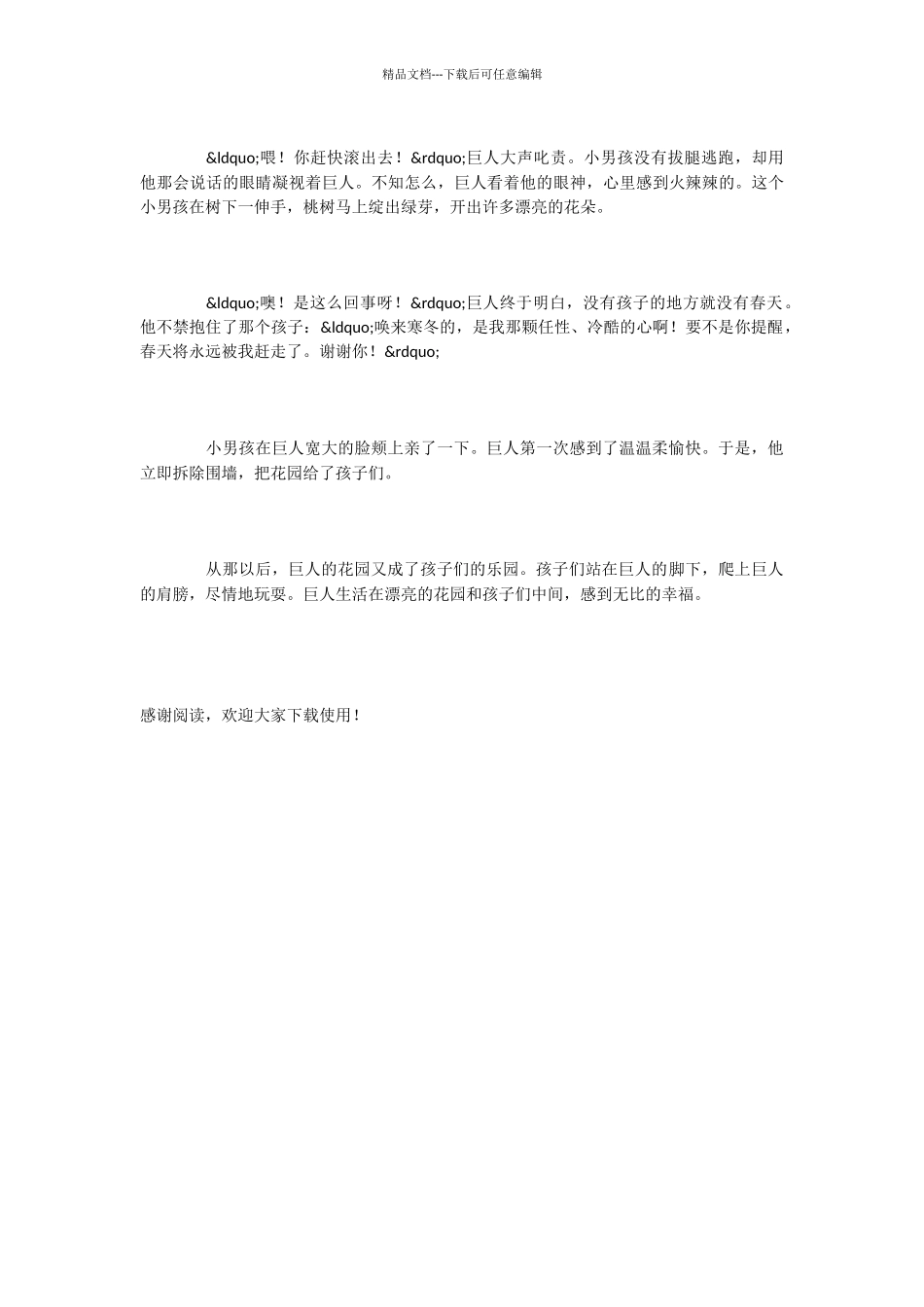 精品文档---下载后可任意编辑

&ldquo;喂！你赶快滚出去！&rdquo;巨人大声叱责。小男孩没有拔腿逃跑，却用他那会说话的眼睛凝视着巨人。不知怎么，巨人看着他的眼神，心里感到火辣辣的。这个小男孩在树下一伸手，桃树马上绽出绿芽，开出许多漂亮的花朵。

&ldquo;噢！是这么回事呀！&rdquo;巨人终于明白，没有孩子的地方就没有春天。他不禁抱住了那个孩子：&ldquo;唤来寒冬的，是我那颗任性、冷酷的心啊！要不是你提醒，春天将永远被我赶走了。谢谢你！&rdquo;

小男孩在巨人宽大的脸颊上亲了一下。巨人第一次感到了温温柔愉快。于是，他立即拆除围墙，把花园给了孩子们。

从那以后，巨人的花园又成了孩子们的乐园。孩子们站在巨人的脚下，爬上巨人的肩膀，尽情地玩耍。巨人生活在漂亮的花园和孩子们中间，感到无比的幸福。

感谢阅读，欢迎大家下载使用！